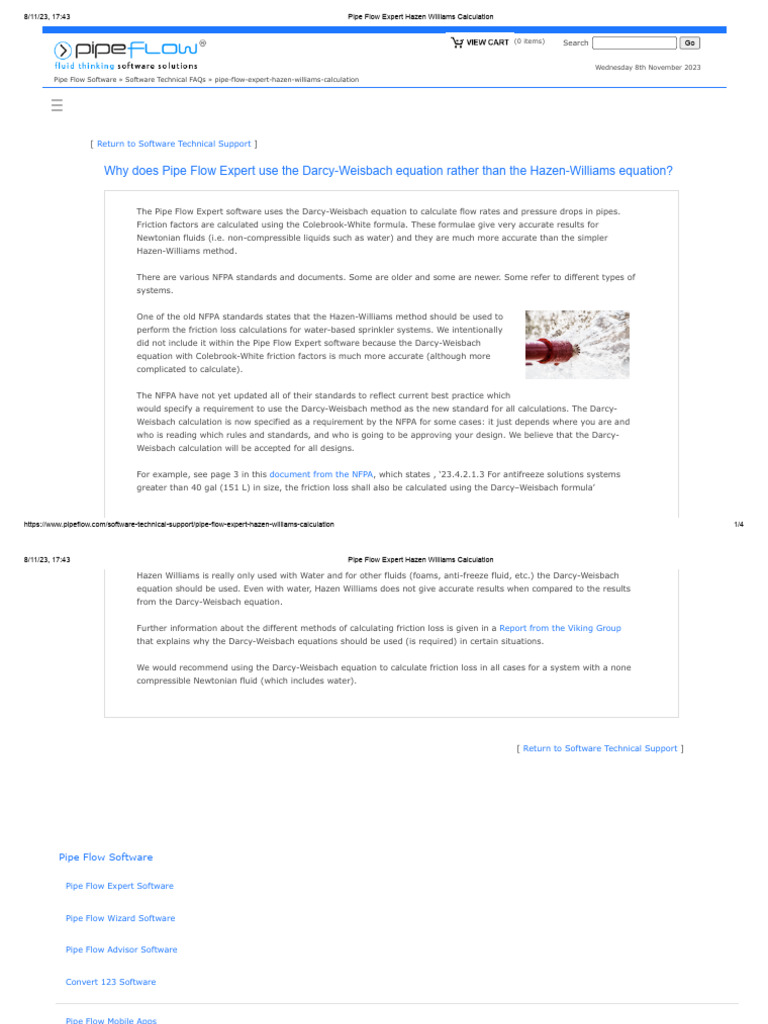 8/11/23, 17:43 Pipe Flow Expert Hazen Williams Calculation

pipeFLOW®
fluid thinking software solutions

VIEW CART (0 items) Search Go

Wednesday 8th November 2023

Pipe Flow Software » Software Technical FAQs » pipe-flow-expert-hazen-williams-calculation

[ Return to Software Technical Support ]

Why does Pipe Flow Expert use the Darcy-Weisbach equation rather than the Hazen-Williams equation?

The Pipe Flow Expert software uses the Darcy-Weisbach equation to calculate flow rates and pressure drops in pipes. Friction factors are calculated using the Colebrook-White formula. These formulae give very accurate results for Newtonian fluids (i.e. non-compressible liquids such as water) and they are much more accurate than the simpler Hazen-Williams method.

There are various NFPA standards and documents. Some are older and some are newer. Some refer to different types of systems.

One of the old NFPA standards states that the Hazen-Williams method should be used to perform the friction loss calculations for water-based sprinkler systems. We intentionally did not include it within the Pipe Flow Expert software because the Darcy-Weisbach equation with Colebrook-White friction factors is much more accurate (although more complicated to calculate).

The NFPA have not yet updated all of their standards to reflect current best practice which would specify a requirement to use the Darcy-Weisbach method as the new standard for all calculations. The Darcy-Weisbach calculation is now specified as a requirement by the NFPA for some cases: it just depends where you are and who is reading which rules and standards, and who is going to be approving your design. We believe that the Darcy-Weisbach calculation will be accepted for all designs.

For example, see page 3 in this document from the NFPA, which states , '23.4.2.1.3 For antifreeze solutions systems greater than 40 gal (151 L) in size, the friction loss shall also be calculated using the Darcy–Weisbach formula'

https://www.pipeflow.com/software-technical-support/pipe-flow-expert-hazen-williams-calculation 1/4

8/11/23, 17:43 Pipe Flow Expert Hazen Williams Calculation

Hazen Williams is really only used with Water and for other fluids (foams, anti-freeze fluid, etc.) the Darcy-Weisbach equation should be used. Even with water, Hazen Williams does not give accurate results when compared to the results from the Darcy-Weisbach equation.

Further information about the different methods of calculating friction loss is given in a Report from the Viking Group that explains why the Darcy-Weisbach equations should be used (is required) in certain situations.

We would recommend using the Darcy-Weisbach equation to calculate friction loss in all cases for a system with a none compressible Newtonian fluid (which includes water).

[ Return to Software Technical Support ]

Pipe Flow Software

Pipe Flow Expert Software

Pipe Flow Wizard Software

Pipe Flow Advisor Software

Convert 123 Software

Pipe Flow Mobile Apps